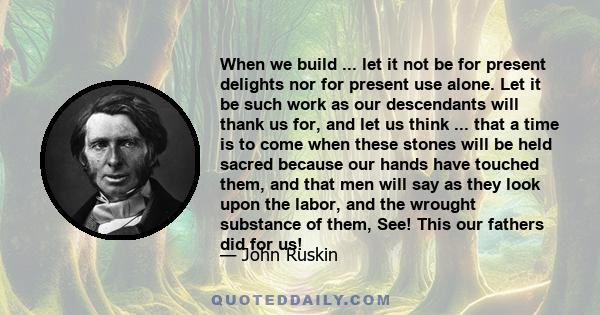 When we build ... let it not be for present delights nor for present use alone. Let it be such work as our descendants will thank us for, and let us think ... that a time is to come when these stones will be held sacred because our hands have touched them, and that men will say as they look upon the labor, and the wrought substance of them, See! This our fathers did for us!

— John Ruskin

QUOTEDDAILY.COM